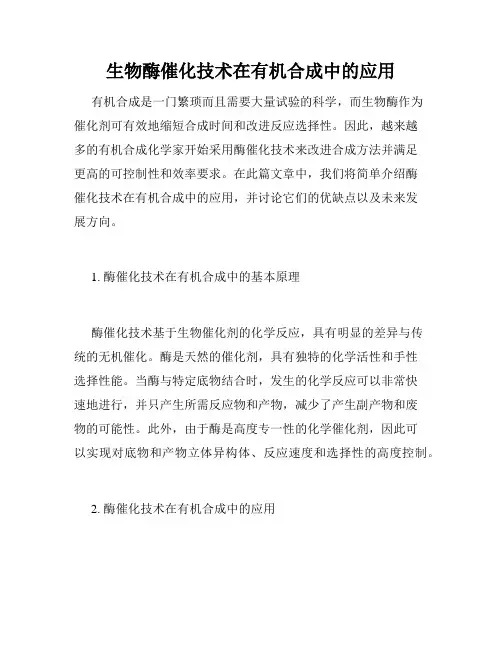 生物酶催化技术在有机合成中的应用

有机合成是一门繁琐而且需要大量试验的科学，而生物酶作为催化剂可有效地缩短合成时间和改进反应选择性。因此，越来越多的有机合成化学家开始采用酶催化技术来改进合成方法并满足更高的可控制性和效率要求。在此篇文章中，我们将简单介绍酶催化技术在有机合成中的应用，并讨论它们的优缺点以及未来发展方向。

1. 酶催化技术在有机合成中的基本原理

酶催化技术基于生物催化剂的化学反应，具有明显的差异与传统的无机催化。酶是天然的催化剂，具有独特的化学活性和手性选择性能。当酶与特定底物结合时，发生的化学反应可以非常快速地进行，并只产生所需反应物和产物，减少了产生副产物和废物的可能性。此外，由于酶是高度专一性的化学催化剂，因此可以实现对底物和产物立体异构体、反应速度和选择性的高度控制。

2. 酶催化技术在有机合成中的应用